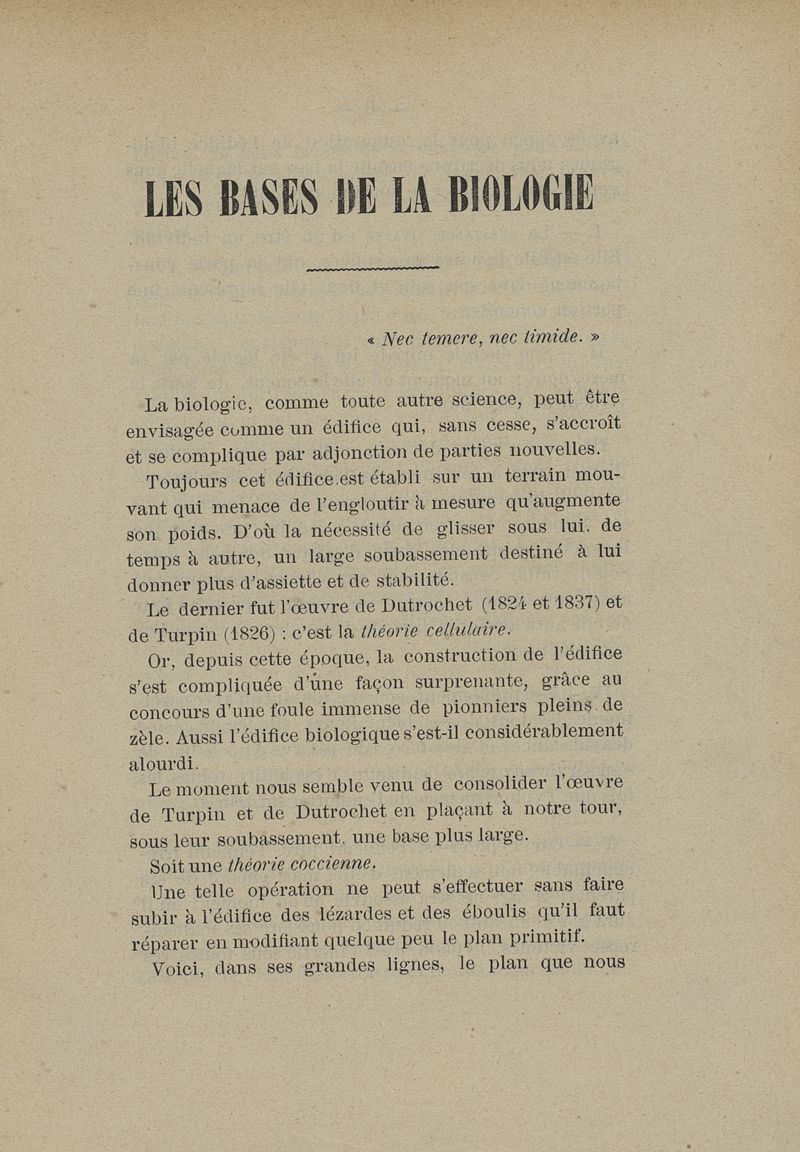 LES BASES DE LA BIOLOGIE

« Nec temere, nec timide. »

La biologie, comme toute autre science, peut être envisagée comme un édifice qui, sans cesse, s'accroît et se complique par adjonction de parties nouvelles.

Toujours cet édifice est établi sur un terrain mouvant qui menace de l'engloutir à mesure qu'augmente son poids. D'où la nécessité de glisser sous lui, de temps à autre, un large soubassement destiné à lui donner plus d'assiette et de stabilité.

Le dernier fut l'œuvre de Dutrochet (1824 et 1837) et de Turpin (1826) : c'est la théorie cellulaire.

Or, depuis cette époque, la construction de l'édifice s'est compliquée d'une façon surprenante, grâce au concours d'une foule immense de pionniers pleins de zèle. Aussi l'édifice biologique s'est-il considérablement alourdi.

Le moment nous semble venu de consolider l'œuvre de Turpin et de Dutrochet en plaçant à notre tour, sous leur soubassement, une base plus large.

Soit une théorie coccienne.

Une telle opération ne peut s'effectuer sans faire subir à l'édifice des lézardes et des éboulis qu'il faut réparer en modifiant quelque peu le plan primitif.

Voici, dans ses grandes lignes, le plan que nous